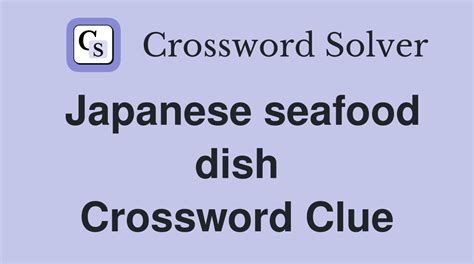 CS Crossword Solver

Japanese seafood dish Crossword Clue